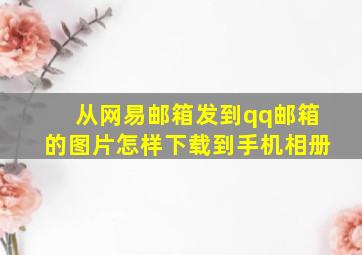 从网易邮箱发到qq邮箱的图片怎样下载到手机相册